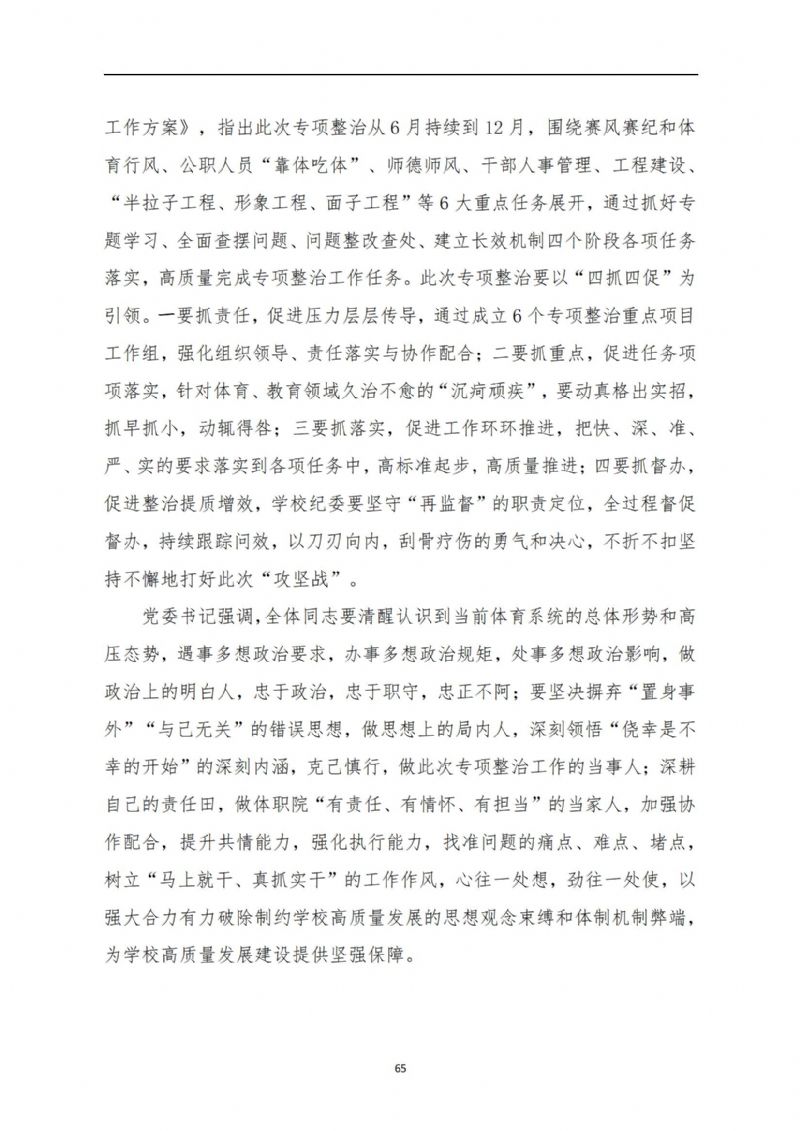 工作方案》，指出此次专项整治从6月持续到12月，围绕赛风赛纪和体育行风、公职人员“靠体吃体”、师德师风、干部人事管理、工程建设、“半拉子工程、形象工程、面子工程”等6大重点任务展开，通过抓好专题学习、全面查摆问题、问题整改查处、建立长效机制四个阶段各项任务落实，高质量完成专项整治工作任务。此次专项整治要以“四抓四促”为引领。一要抓责任，促进压力层层传导，通过成立6个专项整治重点项目工作组，强化组织领导、责任落实与协作配合；二要抓重点，促进任务项项落实，针对体育、教育领域久治不愈的“沉疴顽疾”，要动真格出实招，抓早抓小，动辄得咎；三要抓落实，促进工作环环推进，把快、深、准、严、实的要求落实到各项任务中，高标准起步，高质量推进；四要抓督办，促进整治提质增效，学校纪委要坚守“再监督”的职责定位，全过程督促督办，持续跟踪问效，以刀刃向内，刮骨疗伤的勇气和决心，不折不扣坚持不懈地打好此次“攻坚战”。

党委书记强调，全体同志要清醒认识到当前体育系统的总体形势和高压态势，遇事多想政治要求，办事多想政治规矩，处事多想政治影响，做政治上的明白人，忠于政治，忠于职守，忠正不阿；要坚决摒弃“置身事外”“与己无关”的错误思想，做思想上的局内人，深刻领悟“侥幸是不幸的开始”的深刻内涵，克己慎行，做此次专项整治工作的当事人；深耕自己的责任田，做体职院“有责任、有情怀、有担当”的当家人，加强协作配合，提升共情能力，强化执行能力，找准问题的痛点、难点、堵点，树立“马上就干、真抓实干”的工作作风，心往一处想，劲往一处使，以强大合力有力破除制约学校高质量发展的思想观念束缚和体制机制弊端，为学校高质量发展建设提供坚强保障。

65